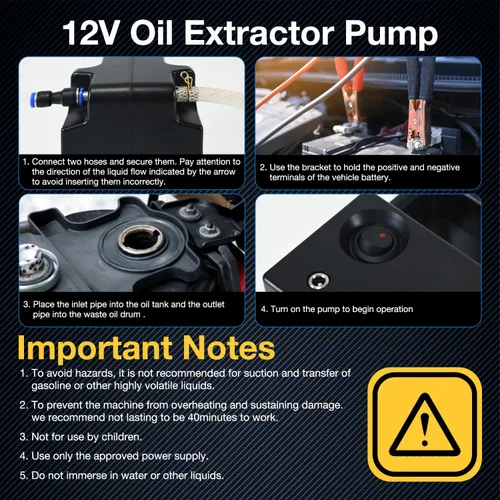 12V Oil Extractor Pump

1. Connect two hoses and secure them. Pay attention to the direction of the liquid flow indicated by the arrow to avoid inserting them incorrectly.

2. Use the bracket to hold the positive and negative terminals of the vehicle battery.

3. Place the inlet pipe into the oil tank and the outlet pipe into the waste oil drum .

4. Turn on the pump to begin operation

Important Notes

1. To avoid hazards, it is not recommended for suction and transfer of gasoline or other highly volatile liquids.

2. To prevent the machine from overheating and sustaining damage. we recommend not lasting to be 40minutes to work.

3. Not for use by children.

4. Use only the approved power supply.

5. Do not immerse in water or other liquids.